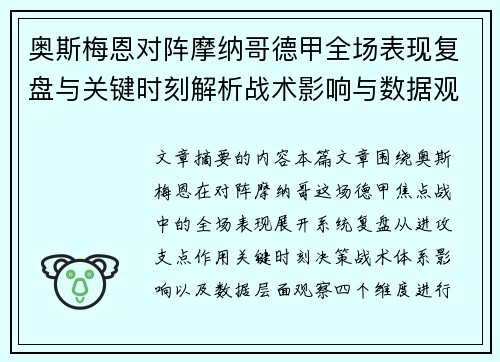 奥斯梅恩对阵摩纳哥德甲全场表现复盘与关键时刻解析战术影响与数据观

文章摘要的内容本篇文章围绕奥斯梅恩在对阵摩纳哥这场德甲焦点战中的全场表现展开系统复盘从进攻支点作用关键时刻决策战术体系影响以及数据层面观察四个维度进行